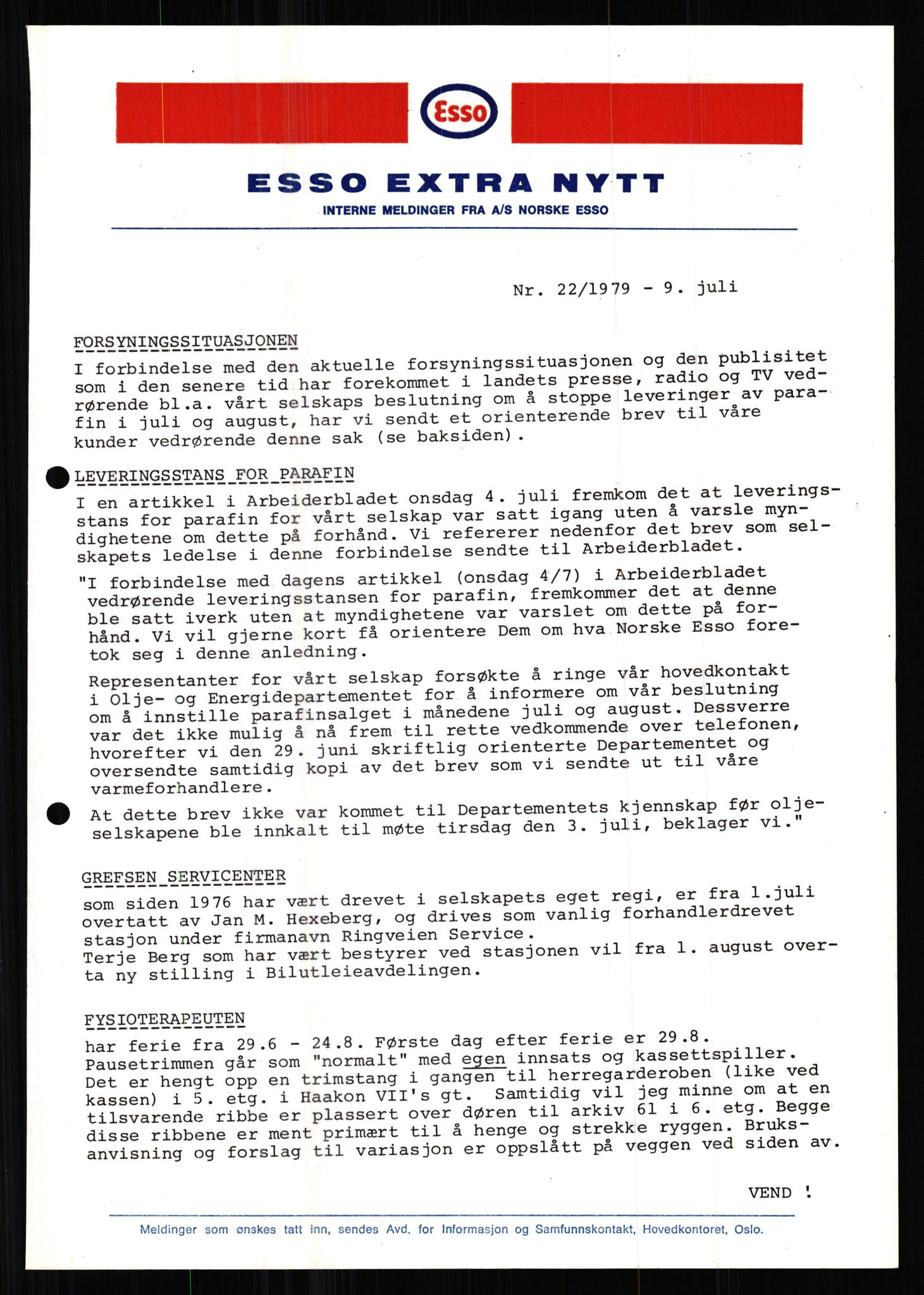 Esso

ESSO EXTRA NYTT

INTERNE MELDINGER FRA A/S NORSKE ESSO

Nr. 22/1979 - 9. juli

FORSYNINGSSITUASJONEN

I forbindelse med den aktuelle forsyningssituasjonen og den publisitet som i den senere tid har forekommet i landets presse, radio og TV vedrørende bl.a. vårt selskaps beslutning om å stoppe leveringer av parafin i juli og august, har vi sendt et orienterende brev til våre kunder vedrørende denne sak (se baksiden).

LEVERINGSSTANS FOR PARAFIN

I en artikkel i Arbeiderbladet onsdag 4. juli fremkom det at leveringsstans for parafin for vårt selskap var satt igang uten å varsle myndighetene om dette på forhånd. Vi refererer nedenfor det brev som selskapets ledelse i denne forbindelse sendte til Arbeiderbladet.

"I forbindelse med dagens artikkel (onsdag 4/7) i Arbeiderbladet vedrørende leveringsstansen for parafin, fremkommer det at denne ble satt iverk uten at myndighetene var varslet om dette på forhånd. Vi vil gjerne kort få orientere Dem om hva Norske Esso foretok seg i denne anledning.

Representanter for vårt selskap forsøkte å ringe vår hovedkontakt i Olje- og Energidepartementet for å informere om vår beslutning om å innstille parafinsalget i månedene juli og august. Dessverre var det ikke mulig å nå frem til rette vedkommende over telefonen, hvorefter vi den 29. juni skriftlig orienterte Departementet og oversendte samtidig kopi av det brev som vi sendte ut til våre varmeforhandlere.

At dette brev ikke var kommet til Departementets kjennskap før oljeselskapene ble innkalt til møte tirsdag den 3. juli, beklager vi."

GREFSEN SERVICENTER

som siden 1976 har vært drevet i selskapets eget regi, er fra 1.juli overtatt av Jan M. Hexeberg, og drives som vanlig forhandlerdrevet stasjon under firmanavn Ringveien Service.
Terje Berg som har vært bestyrer ved stasjonen vil fra 1. august overta ny stilling i Bilutleieavdelingen.

FYSIOTERAPEUTEN

har ferie fra 29.6 - 24.8. Første dag efter ferie er 29.8.
Pausetrimmen går som "normalt" med egen innsats og kassettspiller.
Det er hengt opp en trimstang i gangen til herregarderoben (like ved kassen) i 5. etg. i Haakon VII's gt. Samtidig vil jeg minne om at en tilsvarende ribbe er plassert over døren til arkiv 61 i 6. etg. Begge disse ribbene er ment primært til å henge og strekke ryggen. Bruksanvisning og forslag til variasjon er oppslått på veggen ved siden av.

VEND !

Meldinger som ønskes tatt inn, sendes Avd. for Informasjon og Samfunnskontakt, Hovedkontoret, Oslo.